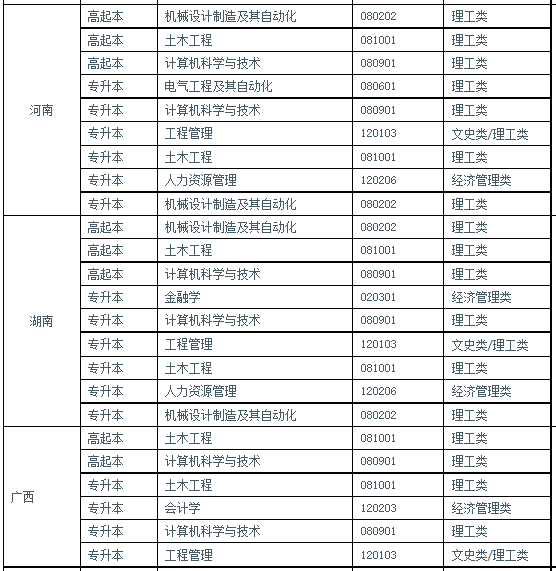 | | | | | |
|---|---|---|---|---|
| 河南 | 高起本 | 机械设计制造及其自动化 | 080202 | 理工类 |
| | 高起本 | 土木工程 | 081001 | 理工类 |
| | 高起本 | 计算机科学与技术 | 080901 | 理工类 |
| | 专升本 | 电气工程及其自动化 | 080601 | 理工类 |
| | 专升本 | 计算机科学与技术 | 080901 | 理工类 |
| | 专升本 | 工程管理 | 120103 | 文史类/理工类 |
| | 专升本 | 土木工程 | 081001 | 理工类 |
| | 专升本 | 人力资源管理 | 120206 | 经济管理类 |
| | 专升本 | 机械设计制造及其自动化 | 080202 | 理工类 |
| 湖南 | 高起本 | 机械设计制造及其自动化 | 080202 | 理工类 |
| | 高起本 | 土木工程 | 081001 | 理工类 |
| | 高起本 | 计算机科学与技术 | 080901 | 理工类 |
| | 专升本 | 金融学 | 020301 | 经济管理类 |
| | 专升本 | 计算机科学与技术 | 080901 | 理工类 |
| | 专升本 | 工程管理 | 120103 | 文史类/理工类 |
| | 专升本 | 土木工程 | 081001 | 理工类 |
| | 专升本 | 人力资源管理 | 120206 | 经济管理类 |
| | 专升本 | 机械设计制造及其自动化 | 080202 | 理工类 |
| 广西 | 高起本 | 土木工程 | 081001 | 理工类 |
| | 高起本 | 计算机科学与技术 | 080901 | 理工类 |
| | 专升本 | 土木工程 | 081001 | 理工类 |
| | 专升本 | 会计学 | 120203 | 经济管理类 |
| | 专升本 | 计算机科学与技术 | 080901 | 理工类 |
| | 专升本 | 工程管理 | 120103 | 文史类/理工类 |